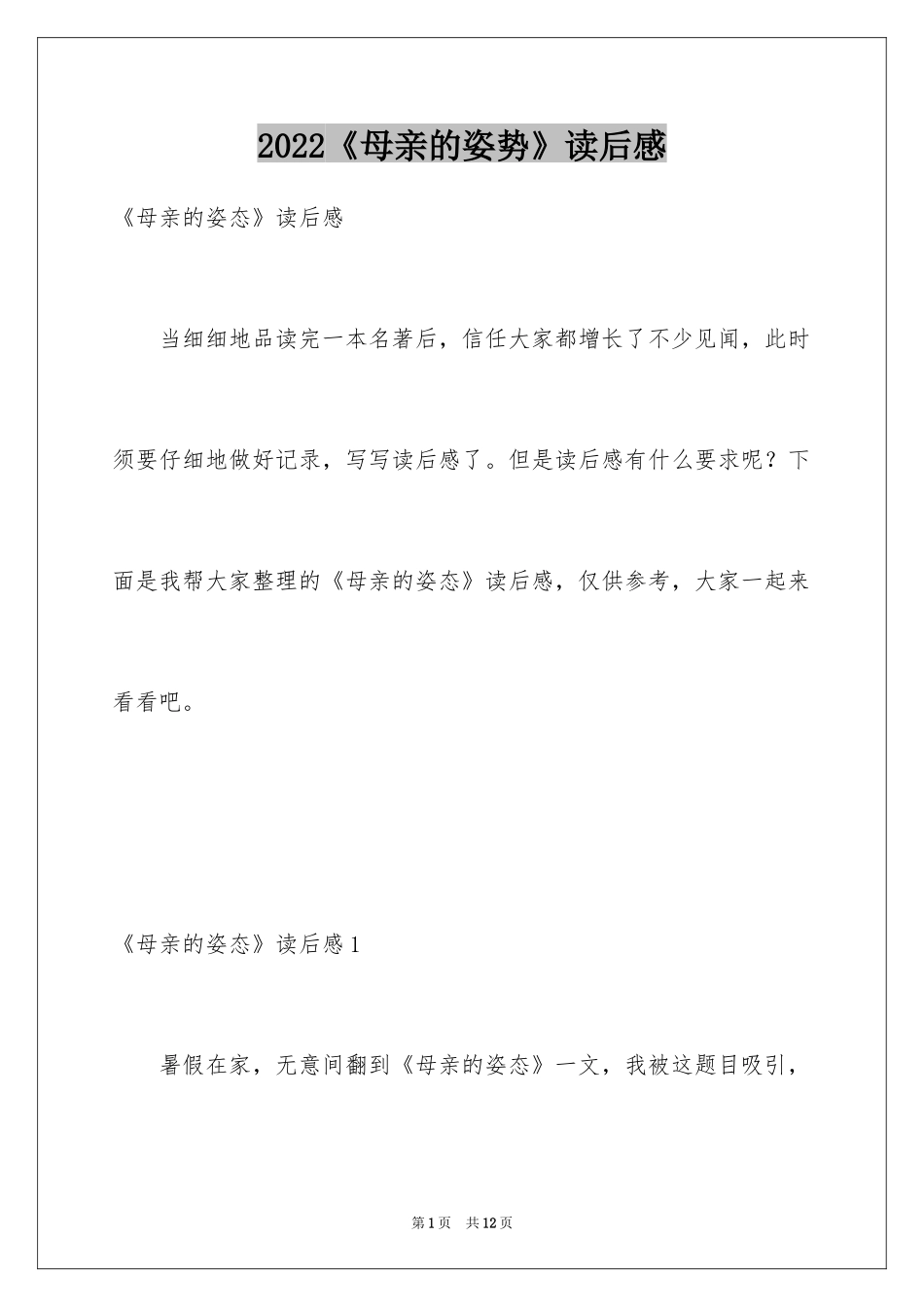 2022《母亲的姿势》读后感

《母亲的姿态》读后感

当细细地品读完一本名著后，信任大家都增长了不少见闻，此时须要仔细地做好记录，写写读后感了。但是读后感有什么要求呢？下面是我帮大家整理的《母亲的姿态》读后感，仅供参考，大家一起来看看吧。

《母亲的姿态》读后感1

暑假在家，无意间翻到《母亲的姿态》一文，我被这题目吸引，

第1页 共12页